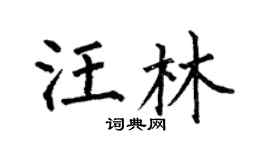 汪林
词典网